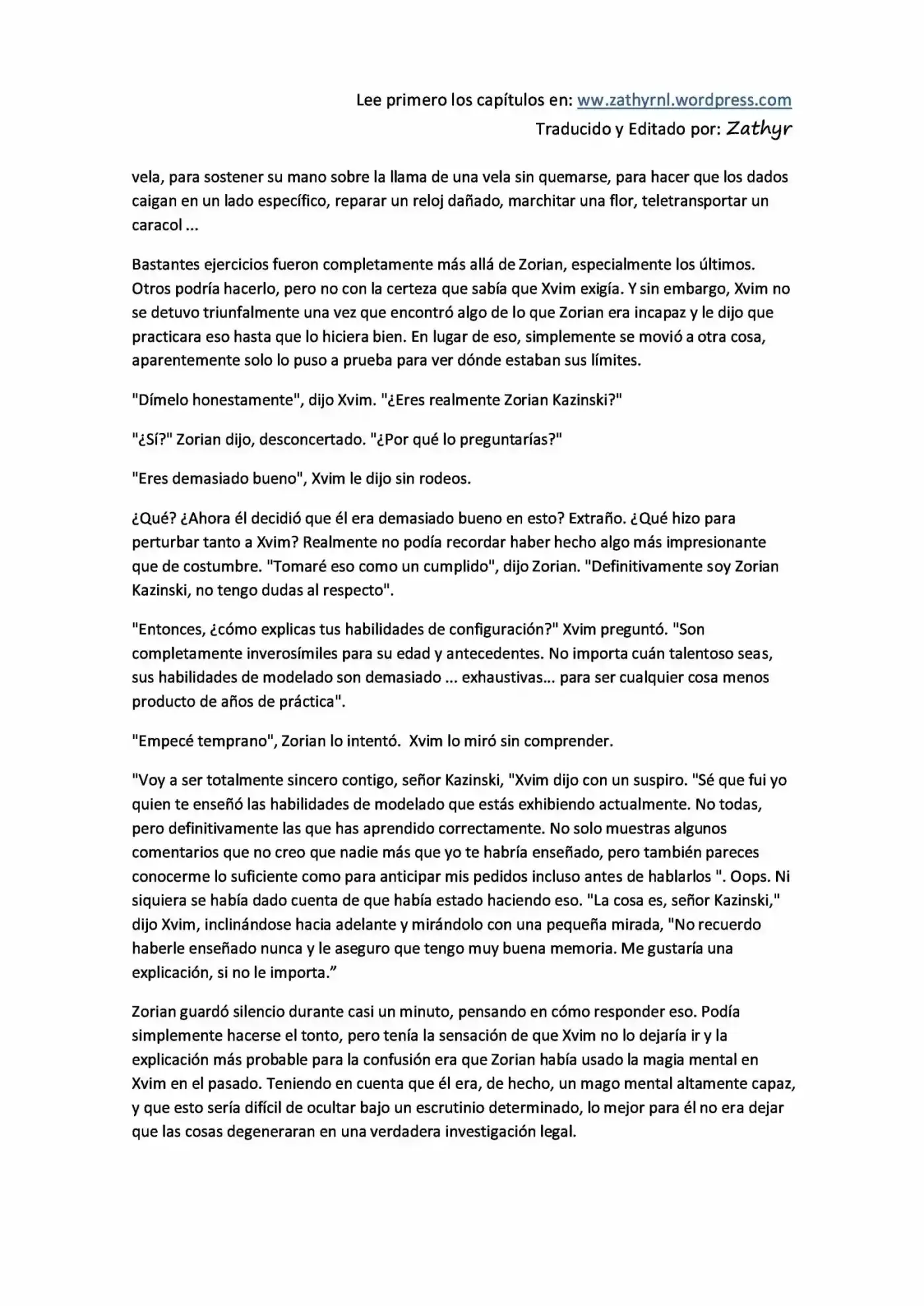 Lee primero los capítulos en: ww.zathyrnl.wordpress.com
Traducido y Editado por: Zathyr

vela, para sostener su mano sobre la llama de una vela sin quemarse, para hacer que los dados caigan en un lado específico, reparar un reloj dañado, marchitar una flor, teletransportar un caracol ...

Bastantes ejercicios fueron completamente más allá de Zorian, especialmente los últimos. Otros podría hacerlo, pero no con la certeza que sabía que Xvim exigía. Y sin embargo, Xvim no se detuvo triunfalmente una vez que encontró algo de lo que Zorian era incapaz y le dijo que practicara eso hasta que lo hiciera bien. En lugar de eso, simplemente se movió a otra cosa, aparentemente solo lo puso a prueba para ver dónde estaban sus límites.

"Dímelo honestamente", dijo Xvim. "¿Eres realmente Zorian Kazinski?"

"¿Sí?" Zorian dijo, desconcertado. "¿Por qué lo preguntarías?"

"Eres demasiado bueno", Xvim le dijo sin rodeos.

¿Qué? ¿Ahora él decidió que él era demasiado bueno en esto? Extraño. ¿Qué hizo para perturbar tanto a Xvim? Realmente no podía recordar haber hecho algo más impresionante que de costumbre. "Tomaré eso como un cumplido", dijo Zorian. "Definitivamente soy Zorian Kazinski, no tengo dudas al respecto".

"Entonces, ¿cómo explicas tus habilidades de configuración?" Xvim preguntó. "Son completamente inverosímiles para su edad y antecedentes. No importa cuán talentoso seas, sus habilidades de modelado son demasiado ... exhaustivas... para ser cualquier cosa menos producto de años de práctica".

"Empecé temprano", Zorian lo intentó. Xvim lo miró sin comprender.

"Voy a ser totalmente sincero contigo, señor Kazinski, "Xvim dijo con un suspiro. "Sé que fui yo quien te enseñó las habilidades de modelado que estás exhibiendo actualmente. No todas, pero definitivamente las que has aprendido correctamente. No solo muestras algunos comentarios que no creo que nadie más que yo te habría enseñado, pero también pareces conocerme lo suficiente como para anticipar mis pedidos incluso antes de hablarlos ". Oops. Ni siquiera se había dado cuenta de que había estado haciendo eso. "La cosa es, señor Kazinski," dijo Xvim, inclinándose hacia adelante y mirándolo con una pequeña mirada, "No recuerdo haberle enseñado nunca y le aseguro que tengo muy buena memoria. Me gustaría una explicación, si no le importa."

Zorian guardó silencio durante casi un minuto, pensando en cómo responder eso. Podía simplemente hacerse el tonto, pero tenía la sensación de que Xvim no lo dejaría ir y la explicación más probable para la confusión era que Zorian había usado la magia mental en Xvim en el pasado. Teniendo en cuenta que él era, de hecho, un mago mental altamente capaz, y que esto sería difícil de ocultar bajo un escrutinio determinado, lo mejor para él no era dejar que las cosas degeneraran en una verdadera investigación legal.